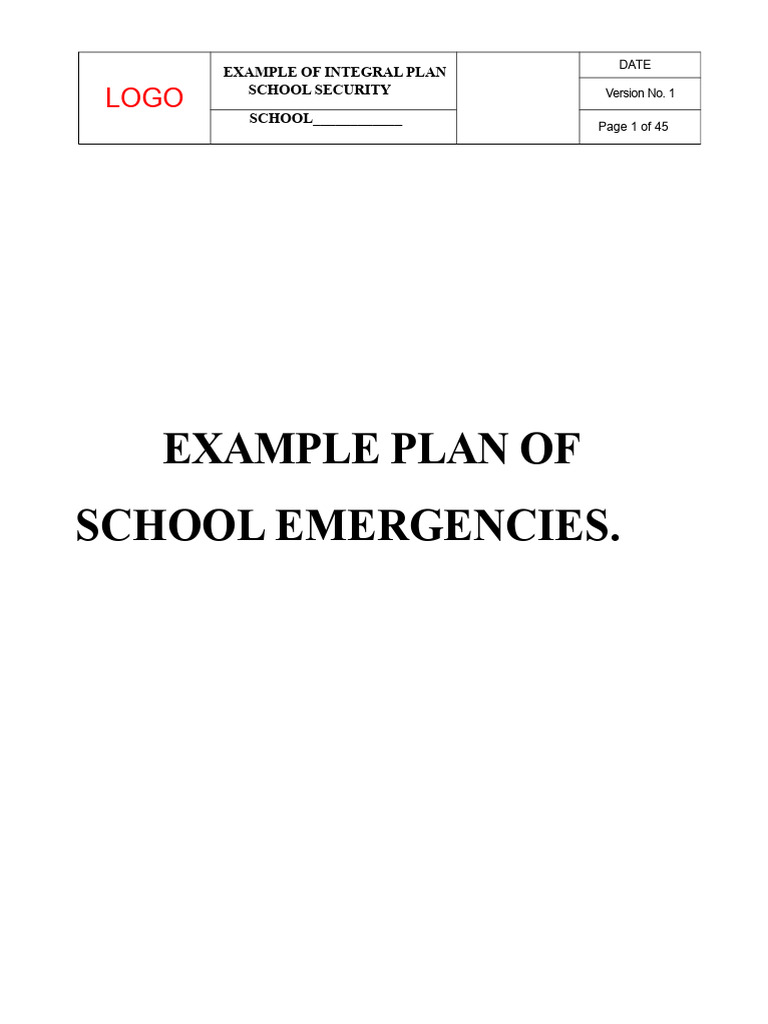 | LOGO | EXAMPLE OF INTEGRAL PLAN SCHOOL SECURITY | | DATE |
|---|---|---|---|
| | | | Version No. 1 |
| | SCHOOL____________ | | Page 1 of 45 |

EXAMPLE PLAN OF

SCHOOL EMERGENCIES.